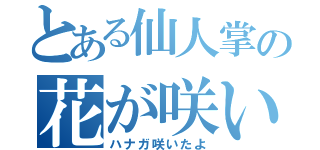 とある仙人掌の
花が咲い
ハナガ咲いたよ